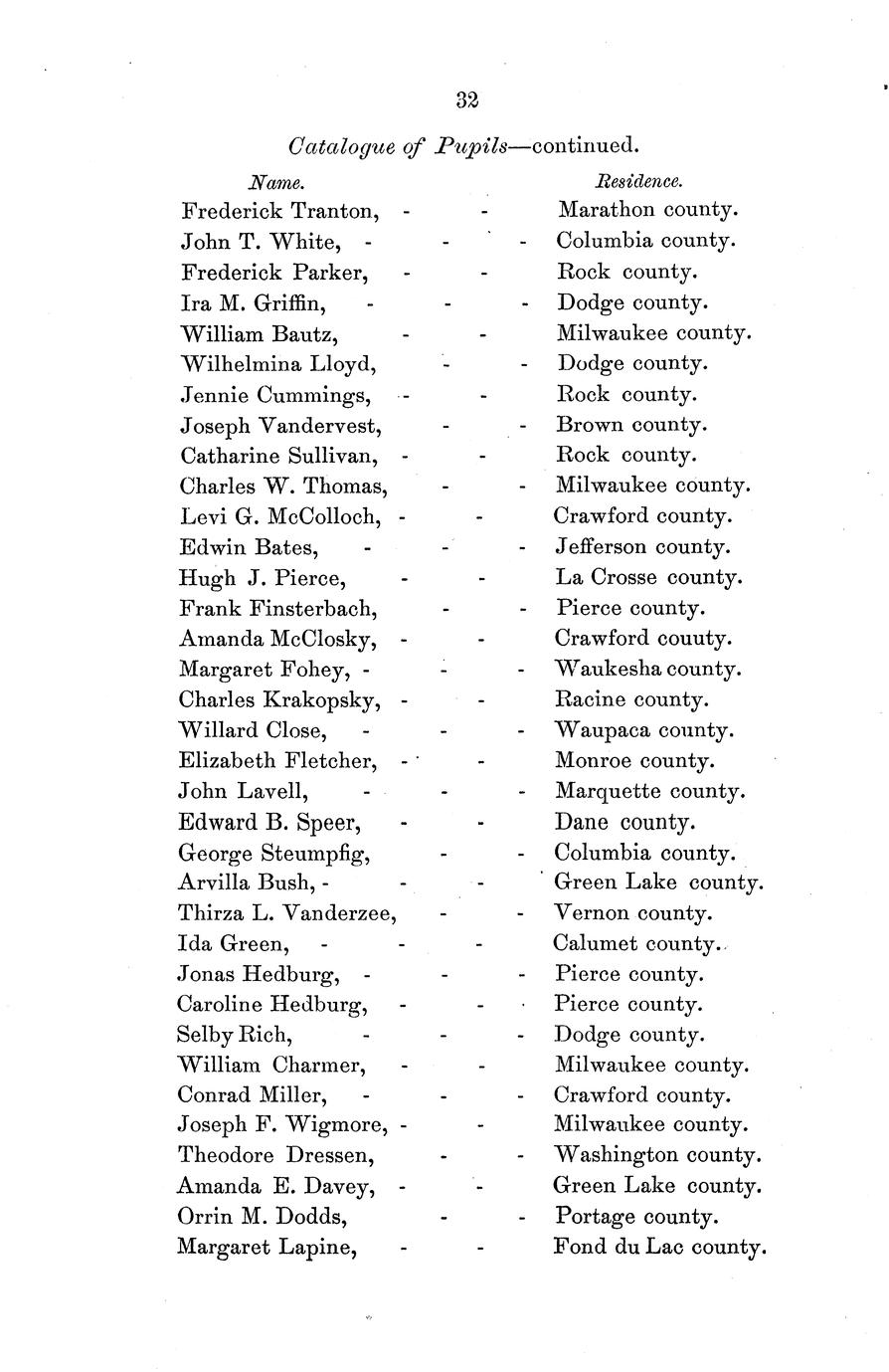 32

Catalogue of Pupils—continued.

| Name. | Residence. |
|---|---|
| Frederick Tranton, - - | Marathon county. |
| John T. White, - - - | Columbia county. |
| Frederick Parker, - - | Rock county. |
| Ira M. Griffin, - - - | Dodge county. |
| William Bautz, - - | Milwaukee county. |
| Wilhelmina Lloyd, - - | Dodge county. |
| Jennie Cummings, - - | Rock county. |
| Joseph Vandervest, - - | Brown county. |
| Catharine Sullivan, - - | Rock county. |
| Charles W. Thomas, - - | Milwaukee county. |
| Levi G. McColloch, - - | Crawford county. |
| Edwin Bates, - - - | Jefferson county. |
| Hugh J. Pierce, - - | La Crosse county. |
| Frank Finsterbach, - - | Pierce county. |
| Amanda McClosky, - - | Crawford couuty. |
| Margaret Fohey, - - - | Waukesha county. |
| Charles Krakopsky, - - | Racine county. |
| Willard Close, - - - | Waupaca county. |
| Elizabeth Fletcher, - - | Monroe county. |
| John Lavell, - - - | Marquette county. |
| Edward B. Speer, - - | Dane county. |
| George Steumpfig, - - | Columbia county. |
| Arvilla Bush, - - - | Green Lake county. |
| Thirza L. Vanderzee, - - | Vernon county. |
| Ida Green, - - - | Calumet county. |
| Jonas Hedburg, - - - | Pierce county. |
| Caroline Hedburg, - - | Pierce county. |
| Selby Rich, - - - | Dodge county. |
| William Charmer, - - | Milwaukee county. |
| Conrad Miller, - - - | Crawford county. |
| Joseph F. Wigmore, - - | Milwaukee county. |
| Theodore Dressen, - - | Washington county. |
| Amanda E. Davey, - - | Green Lake county. |
| Orrin M. Dodds, - - | Portage county. |
| Margaret Lapine, - - | Fond du Lac county. |